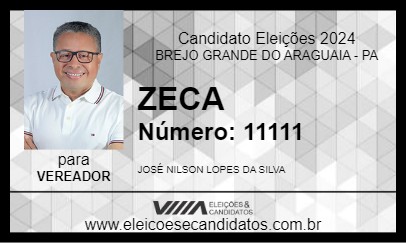 Candidato Eleições 2024
BREJO GRANDE DO ARAGUAIA - PA

ZECA

Número: 11111

para
VEREADOR

JOSÉ NILSON LOPES DA SILVA

ELEIÇÕES & CANDIDATOS

www.eleicoesecandidatos.com.br